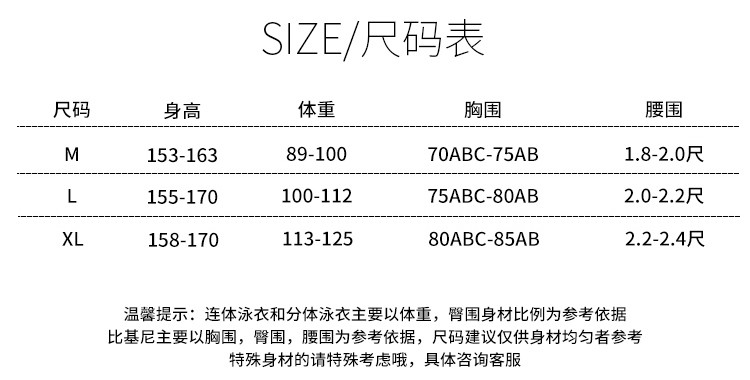 SIZE/尺码表

| 尺码 | 身高 | 体重 | 胸围 | 腰围 |
|---|---|---|---|---|
| M | 153-163 | 89-100 | 70ABC-75AB | 1.8-2.0尺 |
| L | 155-170 | 100-112 | 75ABC-80AB | 2.0-2.2尺 |
| XL | 158-170 | 113-125 | 80ABC-85AB | 2.2-2.4尺 |

温馨提示：连体泳衣和分体泳衣主要以体重，臀围身材比例为参考依据
比基尼主要以胸围，臀围，腰围为参考依据，尺码建议仅供身材均匀者参考
特殊身材的请特殊考虑哦，具体咨询客服